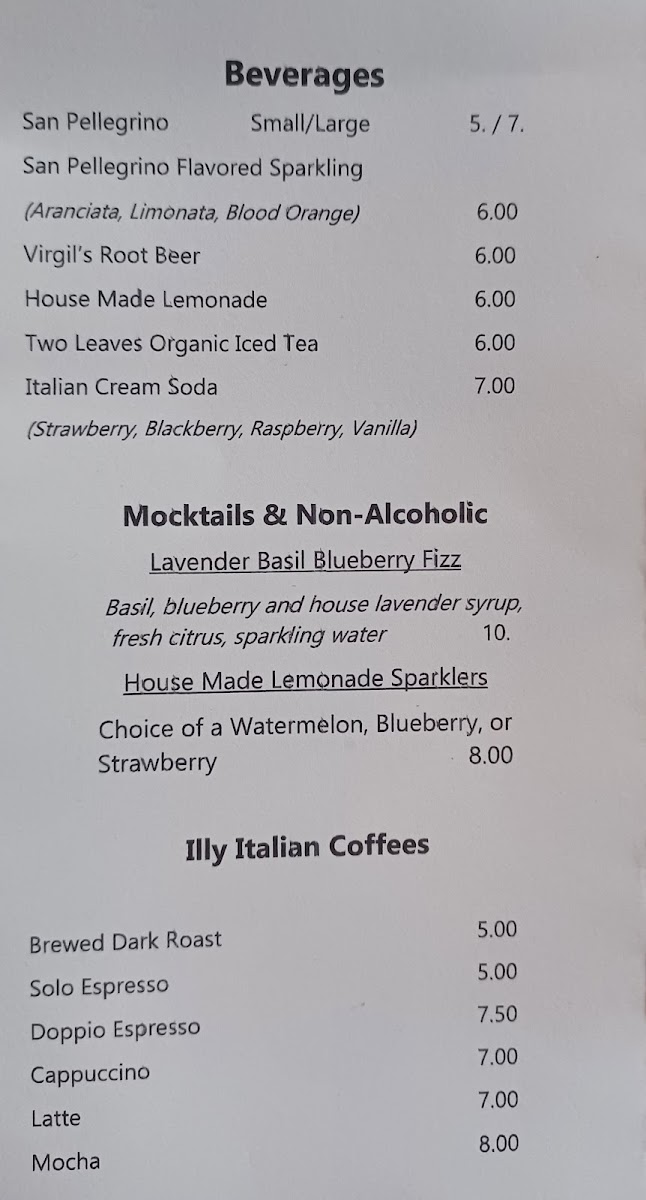 Beverages

San Pellegrino Small/Large 5. / 7.

San Pellegrino Flavored Sparkling

(Aranciata, Limonata, Blood Orange) 6.00

Virgil's Root Beer 6.00

House Made Lemonade 6.00

Two Leaves Organic Iced Tea 6.00

Italian Cream Soda 7.00

(Strawberry, Blackberry, Raspberry, Vanilla)

Mocktails & Non-Alcoholic

Lavender Basil Blueberry Fizz

Basil, blueberry and house lavender syrup, fresh citrus, sparkling water 10.

House Made Lemonade Sparklers

Choice of a Watermelon, Blueberry, or Strawberry 8.00

Illy Italian Coffees

Brewed Dark Roast 5.00

Solo Espresso 5.00

Doppio Espresso 7.50

Cappuccino 7.00

Latte 7.00

Mocha 8.00